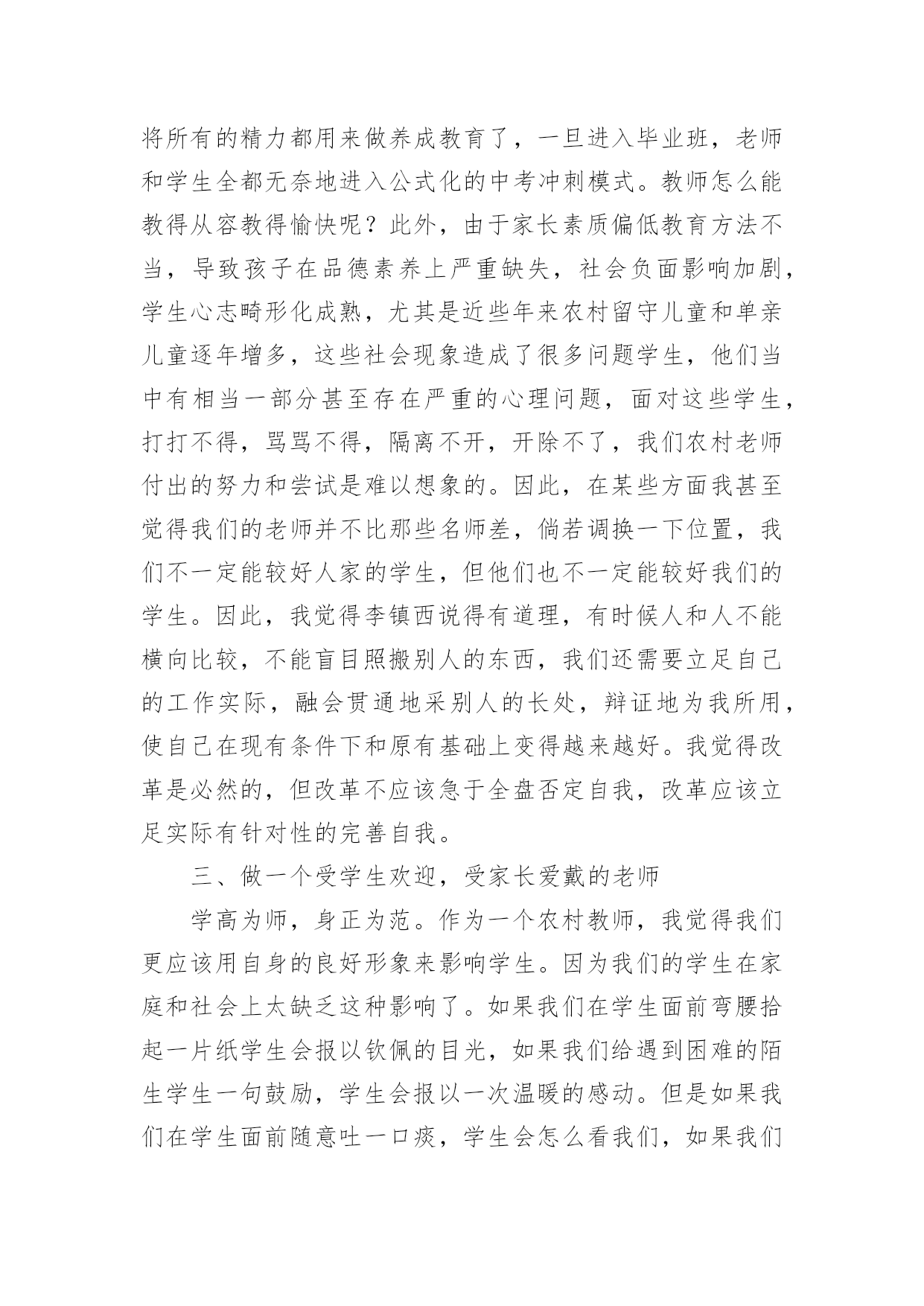 将所有的精力都用来做养成教育了，一旦进入毕业班，老师和学生全都无奈地进入公式化的中考冲刺模式。教师怎么能教得从容教得愉快呢？此外，由于家长素质偏低教育方法不当，导致孩子在品德素养上严重缺失，社会负面影响加剧，学生心志畸形化成熟，尤其是近些年来农村留守儿童和单亲儿童逐年增多，这些社会现象造成了很多问题学生，他们当中有相当一部分甚至存在严重的心理问题，面对这些学生，打打不得，骂骂不得，隔离不开，开除不了，我们农村老师付出的努力和尝试是难以想象的。因此，在某些方面我甚至觉得我们的老师并不比那些名师差，倘若调换一下位置，我们不一定能较好人家的学生，但他们也不一定能较好我们的学生。因此，我觉得李镇西说得有道理，有时候人和人不能横向比较，不能盲目照搬别人的东西，我们还需要立足自己的工作实际，融会贯通地采别人的长处，辩证地为我所用，使自己在现有条件下和原有基础上变得越来越好。我觉得改革是必然的，但改革不应该急于全盘否定自我，改革应该立足实际有针对性的完善自我。

三、做一个受学生欢迎，受家长爱戴的老师

学高为师，身正为范。作为一个农村教师，我觉得我们更应该用自身的良好形象来影响学生。因为我们的学生在家庭和社会上太缺乏这种影响了。如果我们在学生面前弯腰拾起一片纸学生会报以钦佩的目光，如果我们给遇到困难的陌生学生一句鼓励，学生会报以一次温暖的感动。但是如果我们在学生面前随意吐一口痰，学生会怎么看我们，如果我们